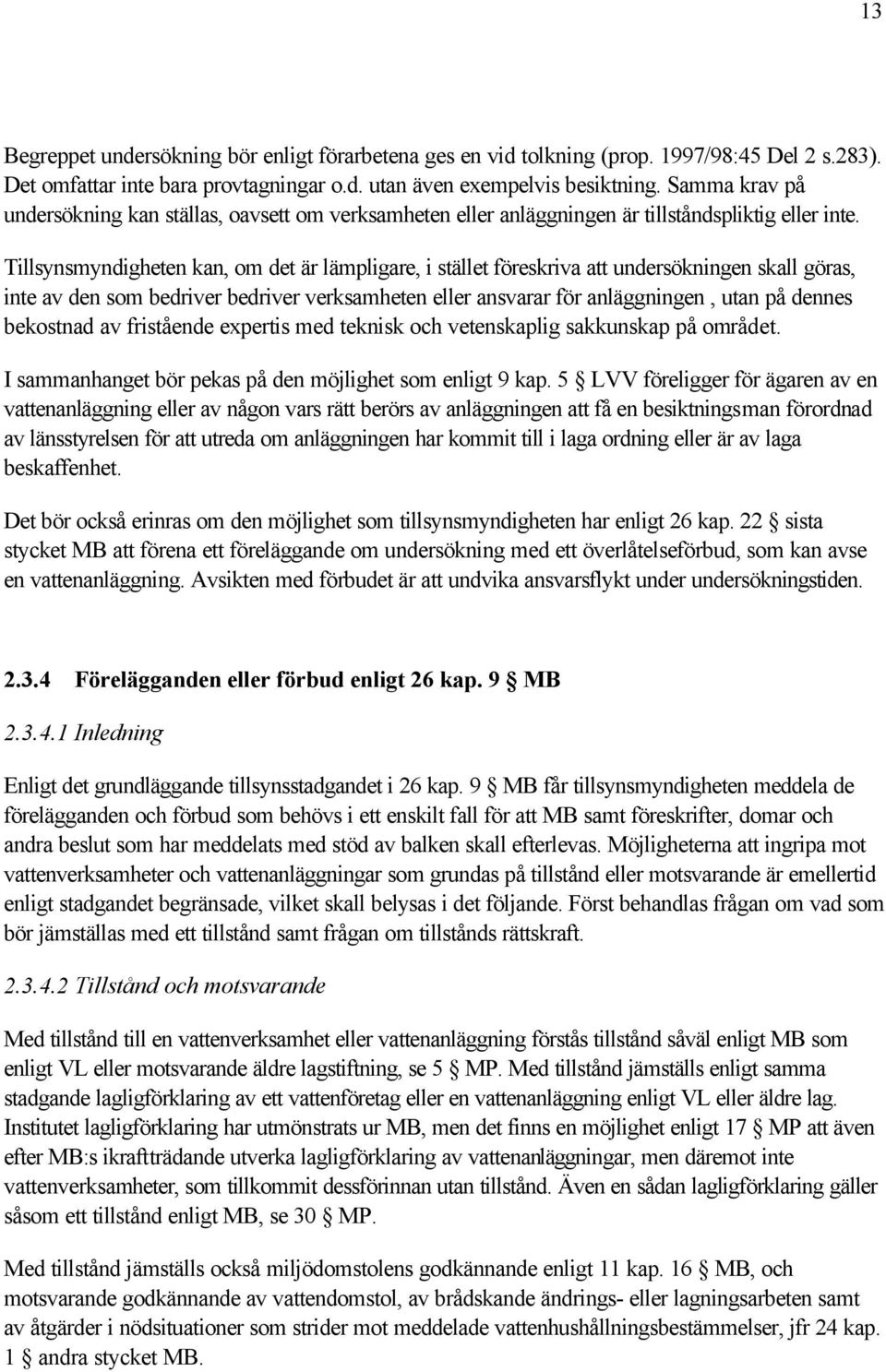 13

Begreppet undersökning bör enligt förarbetena ges en vid tolkning (prop. 1997/98:45 Del 2 s.283). Det omfattar inte bara provtagningar o.d. utan även exempelvis besiktning. Samma krav på undersökning kan ställas, oavsett om verksamheten eller anläggningen är tillståndspliktig eller inte.

Tillsynsmyndigheten kan, om det är lämpligare, i stället föreskriva att undersökningen skall göras, inte av den som bedriver bedriver verksamheten eller ansvarar för anläggningen , utan på dennes bekostnad av fristående expertis med teknisk och vetenskaplig sakkunskap på området.

I sammanhanget bör pekas på den möjlighet som enligt 9 kap. 5 § LVV föreligger för ägaren av en vattenanläggning eller av någon vars rätt berörs av anläggningen att få en besiktningsman förordnad av länsstyrelsen för att utreda om anläggningen har kommit till i laga ordning eller är av laga beskaffenhet.

Det bör också erinras om den möjlighet som tillsynsmyndigheten har enligt 26 kap. 22 § sista stycket MB att förena ett föreläggande om undersökning med ett överlåtelseförbud, som kan avse en vattenanläggning. Avsikten med förbudet är att undvika ansvarsflykt under undersökningstiden.

2.3.4 Förelägganden eller förbud enligt 26 kap. 9 § MB

2.3.4.1 Inledning

Enligt det grundläggande tillsynsstadgandet i 26 kap. 9 § MB får tillsynsmyndigheten meddela de förelägganden och förbud som behövs i ett enskilt fall för att MB samt föreskrifter, domar och andra beslut som har meddelats med stöd av balken skall efterlevas. Möjligheterna att ingripa mot vattenverksamheter och vattenanläggningar som grundas på tillstånd eller motsvarande är emellertid enligt stadgandet begränsade, vilket skall belysas i det följande. Först behandlas frågan om vad som bör jämställas med ett tillstånd samt frågan om tillstånds rättskraft.

2.3.4.2 Tillstånd och motsvarande

Med tillstånd till en vattenverksamhet eller vattenanläggning förstås tillstånd såväl enligt MB som enligt VL eller motsvarande äldre lagstiftning, se 5 § MP. Med tillstånd jämställs enligt samma stadgande lagligförklaring av ett vattenföretag eller en vattenanläggning enligt VL eller äldre lag. Institutet lagligförklaring har utmönstrats ur MB, men det finns en möjlighet enligt 17 § MP att även efter MB:s ikraftträdande utverka lagligförklaring av vattenanläggningar, men däremot inte vattenverksamheter, som tillkommit dessförinnan utan tillstånd. Även en sådan lagligförklaring gäller såsom ett tillstånd enligt MB, se 30 § MP.

Med tillstånd jämställs också miljödomstolens godkännande enligt 11 kap. 16 § MB, och motsvarande godkännande av vattendomstol, av brådskande ändrings- eller lagningsarbeten samt av åtgärder i nödsituationer som strider mot meddelade vattenhushållningsbestämmelser, jfr 24 kap. 1 § andra stycket MB.